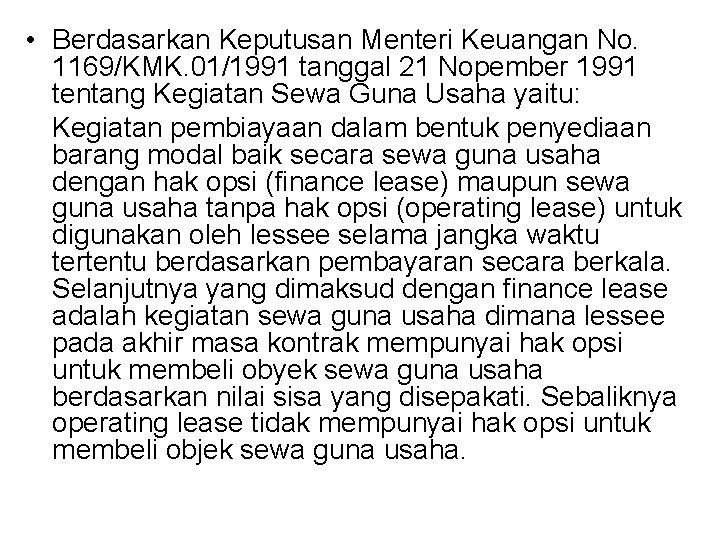 • Berdasarkan Keputusan Menteri Keuangan No. 1169/KMK.01/1991 tanggal 21 Nopember 1991 tentang Kegiatan Sewa Guna Usaha yaitu:

Kegiatan pembiayaan dalam bentuk penyediaan barang modal baik secara sewa guna usaha dengan hak opsi (finance lease) maupun sewa guna usaha tanpa hak opsi (operating lease) untuk digunakan oleh lessee selama jangka waktu tertentu berdasarkan pembayaran secara berkala. Selanjutnya yang dimaksud dengan finance lease adalah kegiatan sewa guna usaha dimana lessee pada akhir masa kontrak mempunyai hak opsi untuk membeli obyek sewa guna usaha berdasarkan nilai sisa yang disepakati. Sebaliknya operating lease tidak mempunyai hak opsi untuk membeli objek sewa guna usaha.